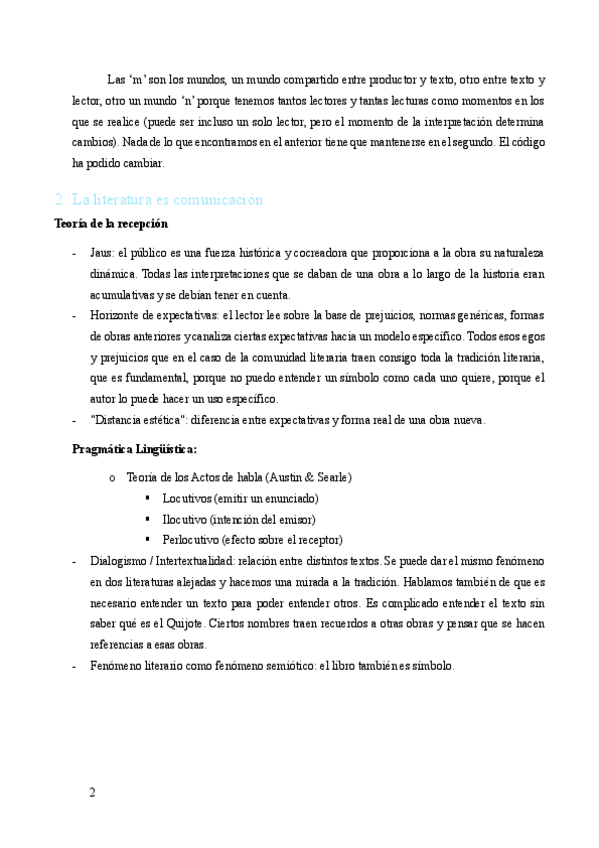 Las 'm' son los mundos, un mundo compartido entre productor y texto, otro entre texto y lector, otro un mundo 'n' porque tenemos tantos lectores y tantas lecturas como momentos en los que se realice (puede ser incluso un solo lector, pero el momento de la interpretación determina cambios). Nada de lo que encontramos en el anterior tiene que mantenerse en el segundo. El código ha podido cambiar.

2. La literatura es comunicación

Teoría de la recepción

- Jaus: el público es una fuerza histórica y cocreadora que proporciona a la obra su naturaleza dinámica. Todas las interpretaciones que se daban de una obra a lo largo de la historia eran acumulativas y se debían tener en cuenta.
- Horizonte de expectativas: el lector lee sobre la base de prejuicios, normas genéricas, formas de obras anteriores y canaliza ciertas expectativas hacia un modelo específico. Todos esos egos y prejuicios que en el caso de la comunidad literaria traen consigo toda la tradición literaria, que es fundamental, porque no puedo entender un símbolo como cada uno quiere, porque el autor lo puede hacer un uso específico.
- "Distancia estética": diferencia entre expectativas y forma real de una obra nueva.

Pragmática Lingüística:

o Teoría de los Actos de habla (Austin & Searle)
▪ Locutivos (emitir un enunciado)
▪ Ilocutivo (intención del emisor)
▪ Perlocutivo (efecto sobre el receptor)

- Dialogismo / Intertextualidad: relación entre distintos textos. Se puede dar el mismo fenómeno en dos literaturas alejadas y hacemos una mirada a la tradición. Hablamos también de que es necesario entender un texto para poder entender otros. Es complicado entender el texto sin saber qué es el Quijote. Ciertos nombres traen recuerdos a otras obras y pensar que se hacen referencias a esas obras.
- Fenómeno literario como fenómeno semiótico: el libro también es símbolo.

2